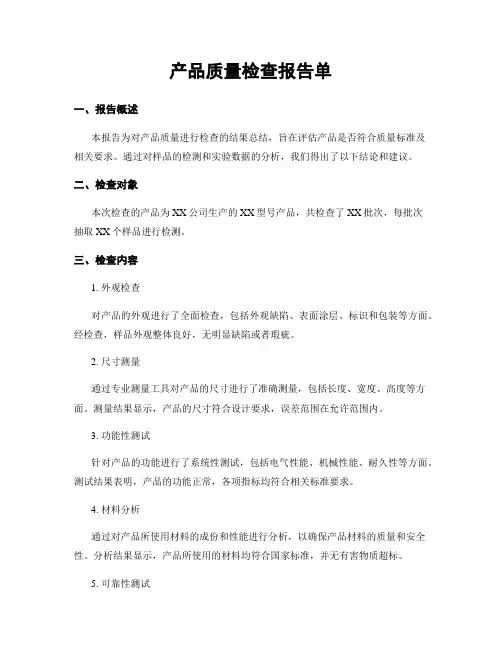 产品质量检查报告单

一、报告概述

本报告为对产品质量进行检查的结果总结，旨在评估产品是否符合质量标准及相关要求。通过对样品的检测和实验数据的分析，我们得出了以下结论和建议。

二、检查对象

本次检查的产品为XX公司生产的XX型号产品，共检查了XX批次，每批次抽取XX个样品进行检测。

三、检查内容

1. 外观检查

对产品的外观进行了全面检查，包括外观缺陷、表面涂层、标识和包装等方面。经检查，样品外观整体良好，无明显缺陷或者瑕疵。

2. 尺寸测量

通过专业测量工具对产品的尺寸进行了准确测量，包括长度、宽度、高度等方面。测量结果显示，产品的尺寸符合设计要求，误差范围在允许范围内。

3. 功能性测试

针对产品的功能进行了系统性测试，包括电气性能、机械性能、耐久性等方面。测试结果表明，产品的功能正常，各项指标均符合相关标准要求。

4. 材料分析

通过对产品所使用材料的成份和性能进行分析，以确保产品材料的质量和安全性。分析结果显示，产品所使用的材料均符合国家标准，并无有害物质超标。

5. 可靠性测试